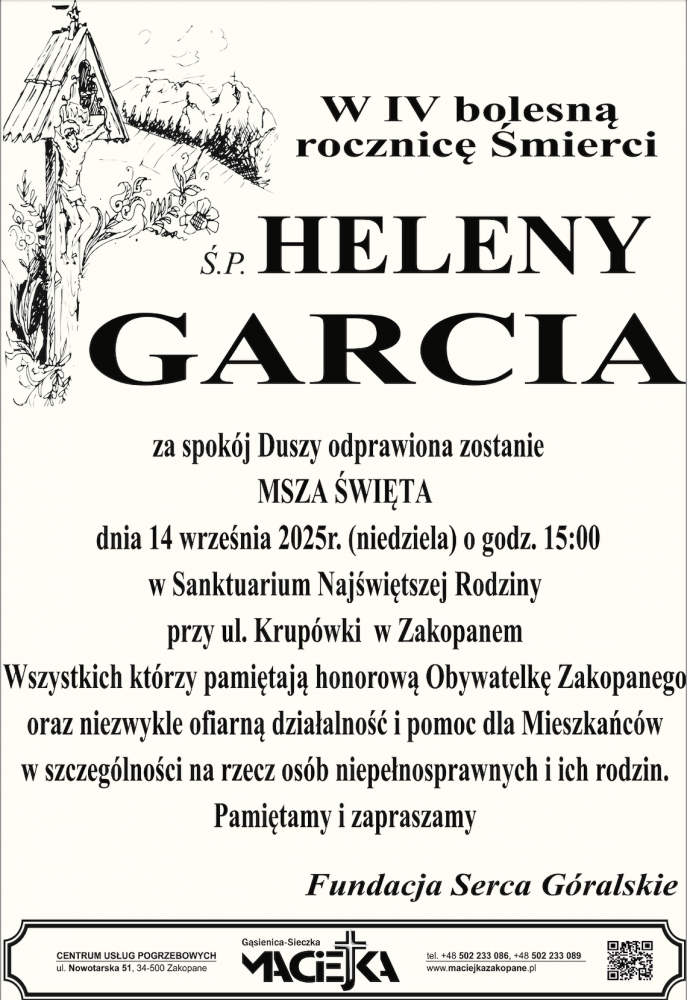 W IV bolesną rocznicę Śmierci

Ś.P. HELENY

GARCIA

za spokój Duszy odprawiona zostanie

MSZA ŚWIĘTA

dnia 14 września 2025r. (niedziela) o godz. 15:00

w Sanktuarium Najświętszej Rodziny

przy ul. Krupówki w Zakopanem

Wszystkich którzy pamiętają honorową Obywatelkę Zakopanego oraz niezwykle ofiarną działalność i pomoc dla Mieszkańców w szczególności na rzecz osób niepełnosprawnych i ich rodzin.

Pamiętamy i zapraszamy

Fundacja Serca Góralskie

CENTRUM USŁUG POGRZEBOWYCH
ul. Nowotarska 51, 34-500 Zakopane

Gąsienica-Sieczka
MACIEJKA

tel. +48 502 233 086, +48 502 233 089
www.maciejkazakopane.pl